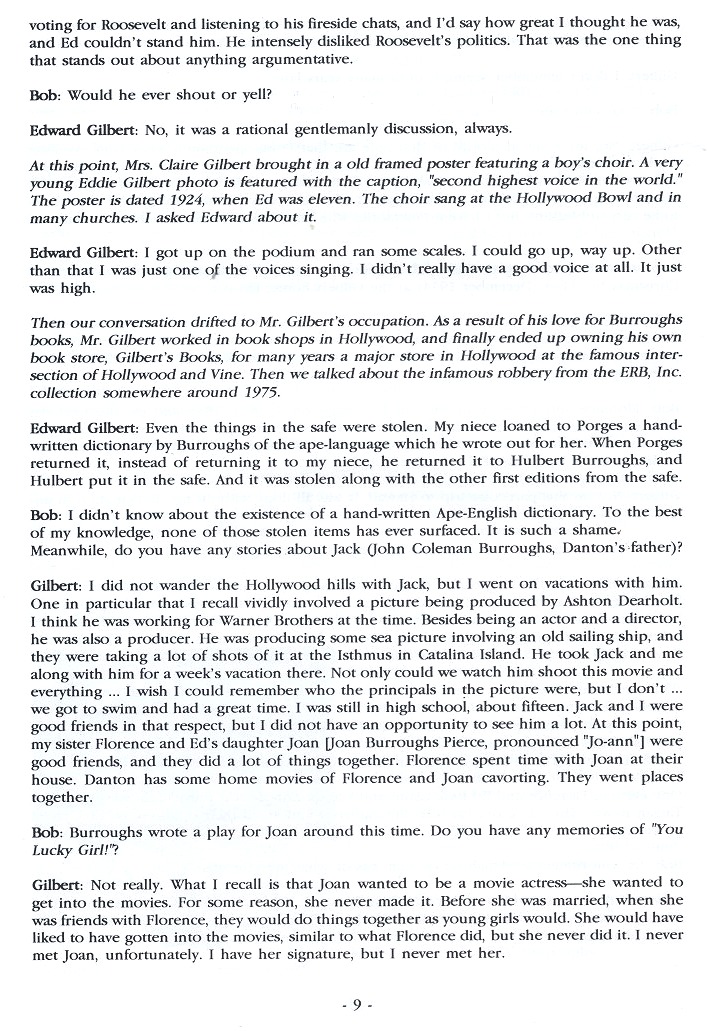 voting for Roosevelt and listening to his fireside chats, and I'd say how great I thought he was, and Ed couldn't stand him. He intensely disliked Roosevelt's politics. That was the one thing that stands out about anything argumentative.

Bob: Would he ever shout or yell?

Edward Gilbert: No, it was a rational gentlemanly discussion, always.

At this point, Mrs. Claire Gilbert brought in a old framed poster featuring a boy's choir. A very young Eddie Gilbert photo is featured with the caption, "second highest voice in the world." The poster is dated 1924, when Ed was eleven. The choir sang at the Hollywood Bowl and in many churches. I asked Edward about it.

Edward Gilbert: I got up on the podium and ran some scales. I could go up, way up. Other than that I was just one of the voices singing. I didn't really have a good voice at all. It just was high.

Then our conversation drifted to Mr. Gilbert's occupation. As a result of his love for Burroughs books, Mr. Gilbert worked in book shops in Hollywood, and finally ended up owning his own book store, Gilbert's Books, for many years a major store in Hollywood at the famous intersection of Hollywood and Vine. Then we talked about the infamous robbery from the ERB, Inc. collection somewhere around 1975.

Edward Gilbert: Even the things in the safe were stolen. My niece loaned to Porges a handwritten dictionary by Burroughs of the ape-language which he wrote out for her. When Porges returned it, instead of returning it to my niece, he returned it to Hulbert Burroughs, and Hulbert put it in the safe. And it was stolen along with the other first editions from the safe.

Bob: I didn't know about the existence of a hand-written Ape-English dictionary. To the best of my knowledge, none of those stolen items has ever surfaced. It is such a shame. Meanwhile, do you have any stories about Jack (John Coleman Burroughs, Danton's father)?

Gilbert: I did not wander the Hollywood hills with Jack, but I went on vacations with him. One in particular that I recall vividly involved a picture being produced by Ashton Dearholt. I think he was working for Warner Brothers at the time. Besides being an actor and a director, he was also a producer. He was producing some sea picture involving an old sailing ship, and they were taking a lot of shots of it at the Isthmus in Catalina Island. He took Jack and me along with him for a week's vacation there. Not only could we watch him shoot this movie and everything ... I wish I could remember who the principals in the picture were, but I don't ... we got to swim and had a great time. I was still in high school, about fifteen. Jack and I were good friends in that respect, but I did not have an opportunity to see him a lot. At this point, my sister Florence and Ed's daughter Joan [Joan Burroughs Pierce, pronounced "Jo-ann"] were good friends, and they did a lot of things together. Florence spent time with Joan at their house. Danton has some home movies of Florence and Joan cavorting. They went places together.

Bob: Burroughs wrote a play for Joan around this time. Do you have any memories of "You Lucky Girl!"?

Gilbert: Not really. What I recall is that Joan wanted to be a movie actress—she wanted to get into the movies. For some reason, she never made it. Before she was married, when she was friends with Florence, they would do things together as young girls would. She would have liked to have gotten into the movies, similar to what Florence did, but she never did it. I never met Joan, unfortunately. I have her signature, but I never met her.

- 9 -